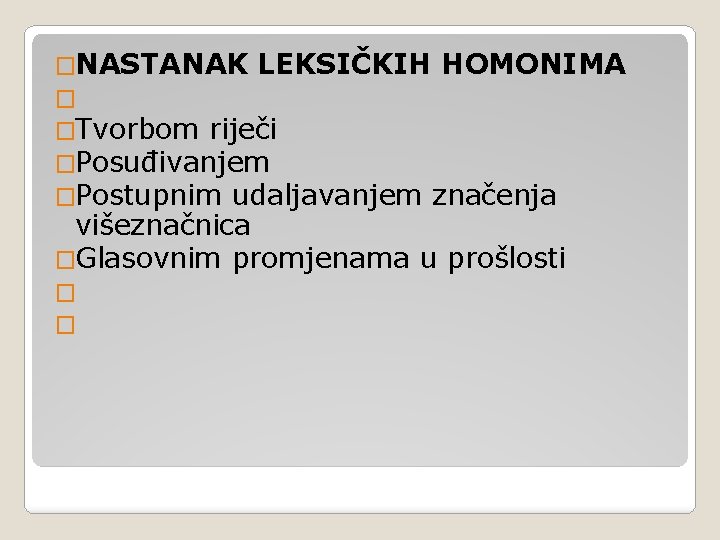 NASTANAK LEKSIČKIH HOMONIMA

Tvorbom riječi

Posuđivanjem

Postupnim udaljavanjem značenja višeznačnica

Glasovnim promjenama u prošlosti